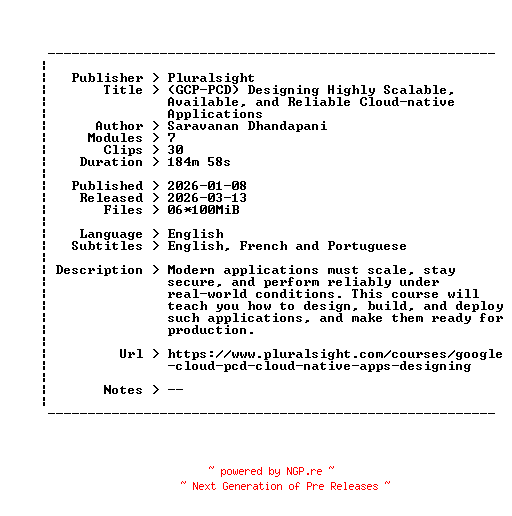 Publisher > Pluralsight
Title > (GCP-PCD) Designing Highly Scalable, Available, and Reliable Cloud-native Applications
Author > Saravanan Dhandapani
Modules > 7
Clips > 30
Duration > 184m 58s

Published > 2026-01-08
Released > 2026-03-13
Files > 06*100MiB

Language > English
Subtitles > English, French and Portuguese

Description > Modern applications must scale, stay secure, and perform reliably under real-world conditions. This course will teach you how to design, build, and deploy such applications, and make them ready for production.

Url > https://www.pluralsight.com/courses/google-cloud-pcd-cloud-native-apps-designing

Notes > --

~ powered by NGP.re ~
~ Next Generation of Pre Releases ~